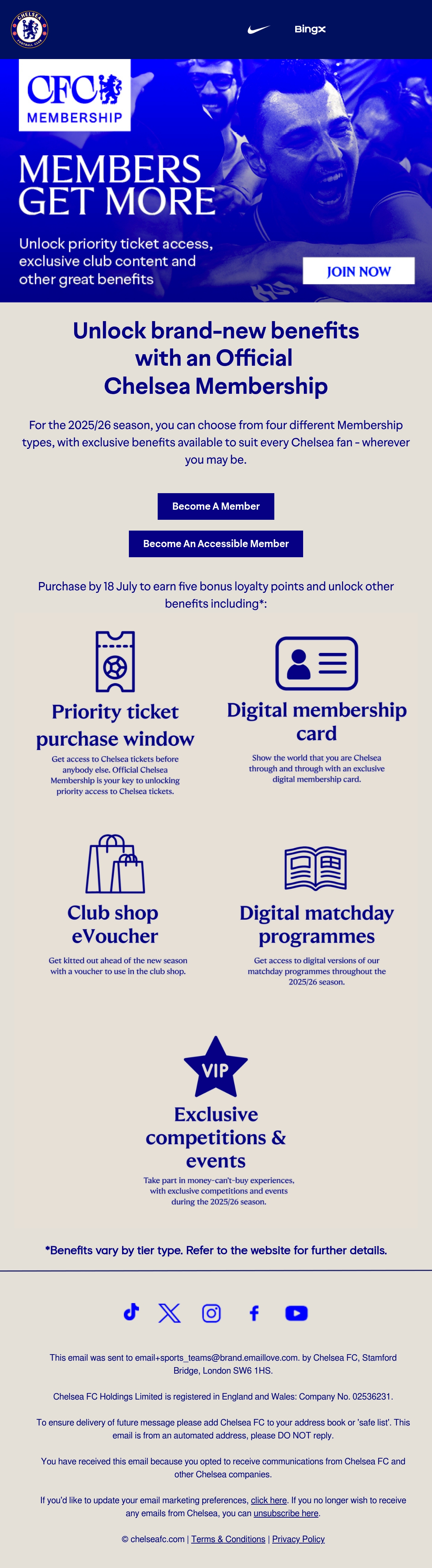 CHELSEA FOOTBALL CLUB

BingX

CFC
MEMBERSHIP

MEMBERS GET MORE

Unlock priority ticket access, exclusive club content and other great benefits

JOIN NOW

Unlock brand-new benefits with an Official Chelsea Membership

For the 2025/26 season, you can choose from four different Membership types, with exclusive benefits available to suit every Chelsea fan - wherever you may be.

Become A Member

Become An Accessible Member

Purchase by 18 July to earn five bonus loyalty points and unlock other benefits including*:

Priority ticket purchase window

Get access to Chelsea tickets before anybody else. Official Chelsea Membership is your key to unlocking priority access to Chelsea tickets.

Digital membership card

Show the world that you are Chelsea through and through with an exclusive digital membership card.

Club shop eVoucher

Get kitted out ahead of the new season with a voucher to use in the club shop.

Digital matchday programmes

Get access to digital versions of our matchday programmes throughout the 2025/26 season.

VIP

Exclusive competitions & events

Take part in money-can't-buy experiences, with exclusive competitions and events during the 2025/26 season.

*Benefits vary by tier type. Refer to the website for further details.

This email was sent to email+sports_teams@brand.emaillove.com. by Chelsea FC, Stamford Bridge, London SW6 1HS.

Chelsea FC Holdings Limited is registered in England and Wales: Company No. 02536231.

To ensure delivery of future message please add Chelsea FC to your address book or 'safe list'. This email is from an automated address, please DO NOT reply.

You have received this email because you opted to receive communications from Chelsea FC and other Chelsea companies.

If you'd like to update your email marketing preferences, click here. If you no longer wish to receive any emails from Chelsea, you can unsubscribe here.

© chelseafc.com | Terms & Conditions | Privacy Policy